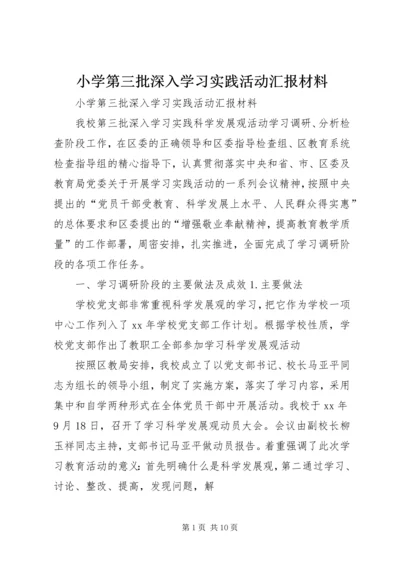 小学第三批深入学习实践活动汇报材料

小学第三批深入学习实践活动汇报材料

我校第三批深入学习实践科学发展观活动学习调研、分析检查阶段工作，在区委的正确领导和区委指导检查组、区教育系统检查指导组的精心指导下，认真贯彻落实中央和省、市、区委及教育局党委关于开展学习实践活动的一系列会议精神，按照中央提出的“党员干部受教育、科学发展上水平、人民群众得实惠”的总体要求和区委提出的“增强敬业奉献精神，提高教育教学质量”的工作部署，周密安排，扎实推进，全面完成了学习调研阶段的各项工作任务。

一、学习调研阶段的主要做法及成效 1.主要做法

学校党支部非常重视科学发展观的学习，把它作为学校一项中心工作列入了 xx 年学校党支部工作计划。根据学校性质，学校党支部作出了教职工全部参加学习科学发展观活动

按照区教局安排，我校成立了以党支部书记、校长马亚平同志为组长的领导小组，制定了实施方案，落实了学习内容，采用集中和自学两种形式在全体党员干部中开展活动。我校于 xx 年 9 月 18 日，召开了学习科学发展观动员大会。会议由副校长柳玉祥同志主持，支部书记马亚平做动员报告。着重强调了此次学习教育活动的意义：首先明确什么是科学发展观，第二通过学习、讨论、整改、提高，发现问题，解

第 1 页 共 10 页